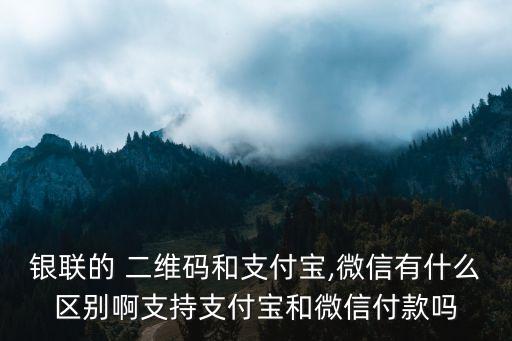 银联的 二维码和支付宝,微信有什么区别啊支持支付宝和微信付款吗